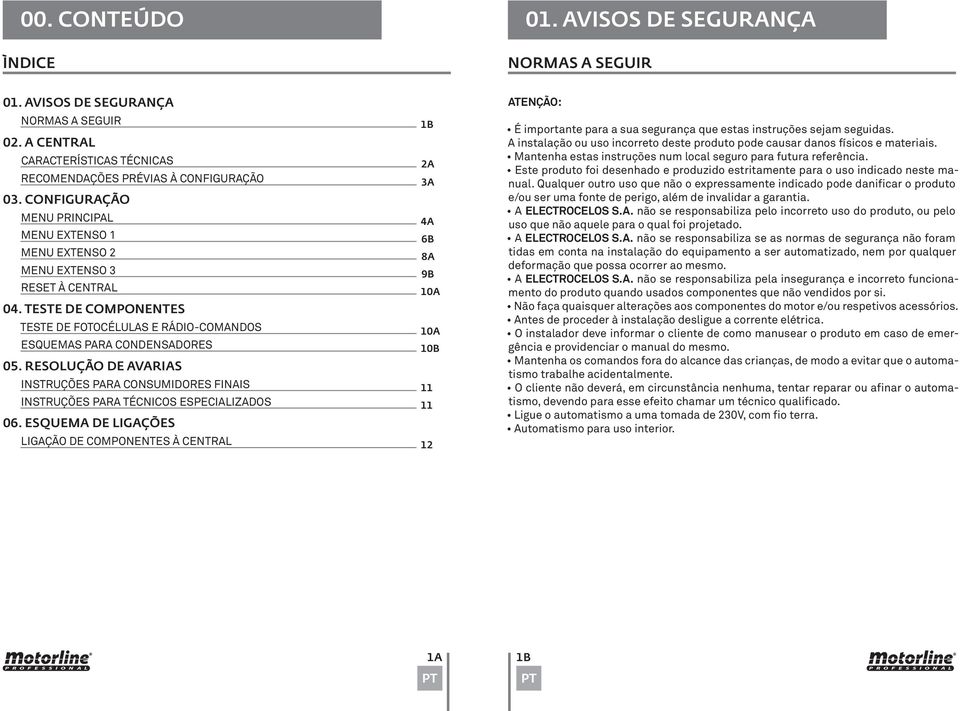 00. CONTEÚDO

ÌNDICE

01. AVISOS DE SEGURANÇA
NORMAS A SEGUIR 1B
02. A CENTRAL
CARACTERÍSTICAS TÉCNICAS 2A
RECOMENDAÇÕES PRÉVIAS À CONFIGURAÇÃO 3A
03. CONFIGURAÇÃO
MENU PRINCIPAL 4A
MENU EXTENSO 1 6B
MENU EXTENSO 2 8A
MENU EXTENSO 3 9B
RESET À CENTRAL 10A
04. TESTE DE COMPONENTES
TESTE DE FOTOCÉLULAS E RÁDIO-COMANDOS 10A
ESQUEMAS PARA CONDENSADORES 10B
05. RESOLUÇÃO DE AVARIAS
INSTRUÇÕES PARA CONSUMIDORES FINAIS 11
INSTRUÇÕES PARA TÉCNICOS ESPECIALIZADOS 11
06. ESQUEMA DE LIGAÇÕES
LIGAÇÃO DE COMPONENTES À CENTRAL 12

Motorline PROFESSIONAL
1A
PT

01. AVISOS DE SEGURANÇA

NORMAS A SEGUIR

ATENÇÃO:

• É importante para a sua segurança que estas instruções sejam seguidas.
A instalação ou uso incorreto deste produto pode causar danos físicos e materiais.
• Mantenha estas instruções num local seguro para futura referência.
• Este produto foi desenhado e produzido estritamente para o uso indicado neste manual. Qualquer outro uso que não o expressamente indicado pode danificar o produto e/ou ser uma fonte de perigo, além de invalidar a garantia.
• A ELECTROCELOS S.A. não se responsabiliza pelo incorreto uso do produto, ou pelo uso que não aquele para o qual foi projetado.
• A ELECTROCELOS S.A. não se responsabiliza se as normas de segurança não foram tidas em conta na instalação do equipamento a ser automatizado, nem por qualquer deformação que possa ocorrer ao mesmo.
• A ELECTROCELOS S.A. não se responsabiliza pela insegurança e incorreto funcionamento do produto quando usados componentes que não vendidos por si.
• Não faça quaisquer alterações aos componentes do motor e/ou respetivos acessórios.
• Antes de proceder à instalação desligue a corrente elétrica.
• O instalador deve informar o cliente de como manusear o produto em caso de emergência e providenciar o manual do mesmo.
• Mantenha os comandos fora do alcance das crianças, de modo a evitar que o automatismo trabalhe acidentalmente.
• O cliente não deverá, em circunstância nenhuma, tentar reparar ou afinar o automatismo, devendo para esse efeito chamar um técnico qualificado.
• Ligue o automatismo a uma tomada de 230V, com fio terra.
• Automatismo para uso interior.

1B
PT
Motorline PROFESSIONAL